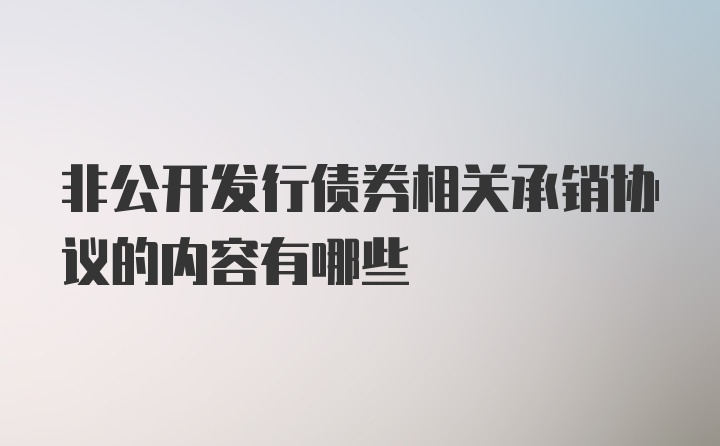 非公开发行债券相关承销协议的内容有哪些